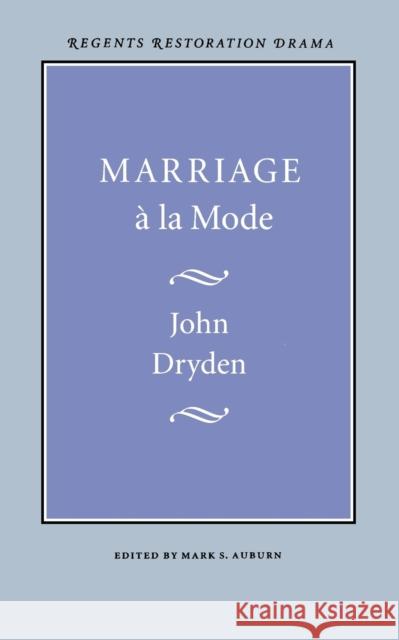 REGENTS RESTORATION DRAMA

MARRIAGE
à la Mode

John
Dryden

EDITED BY MARK S. AUBURN